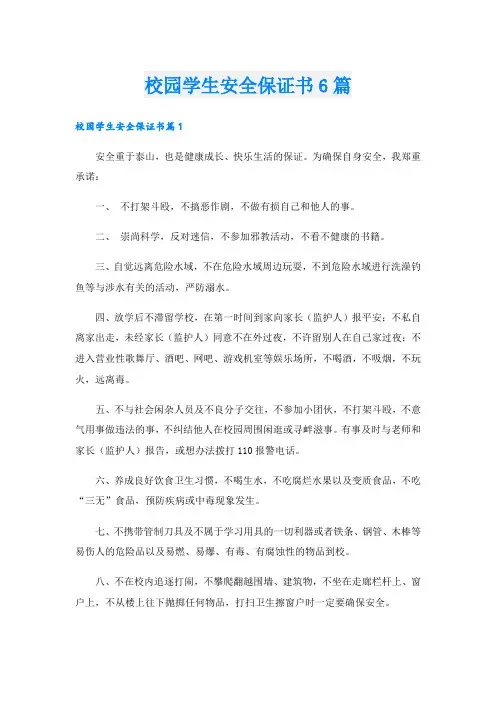 校园学生安全保证书6篇

校园学生安全保证书篇1

安全重于泰山，也是健康成长、快乐生活的保证。为确保自身安全，我郑重承诺：

一、 不打架斗殴，不搞恶作剧，不做有损自己和他人的事。

二、 崇尚科学，反对迷信，不参加邪教活动，不看不健康的书籍。

三、自觉远离危险水域，不在危险水域周边玩耍，不到危险水域进行洗澡钓鱼等与涉水有关的活动，严防溺水。

四、放学后不滞留学校，在第一时间到家向家长（监护人）报平安；不私自离家出走，未经家长（监护人）同意不在外过夜，不许留别人在自己家过夜；不进入营业性歌舞厅、酒吧、网吧、游戏机室等娱乐场所，不喝酒，不吸烟，不玩火，远离毒。

五、不与社会闲杂人员及不良分子交往，不参加小团伙，不打架斗殴，不意气用事做违法的事，不纠结他人在校园周围闲逛或寻衅滋事。有事及时与老师和家长（监护人）报告，或想办法拨打110报警电话。

六、养成良好饮食卫生习惯，不喝生水，不吃腐烂水果以及变质食品，不吃“三无”食品，预防疾病或中毒现象发生。

七、不携带管制刀具及不属于学习用具的一切利器或者铁条、钢管、木棒等易伤人的危险品以及易燃、易爆、有毒、有腐蚀性的物品到校。

八、不在校内追逐打闹，不攀爬翻越围墙、建筑物，不坐在走廊栏杆上、窗户上，不从楼上往下抛掷任何物品，打扫卫生擦窗户时一定要确保安全。